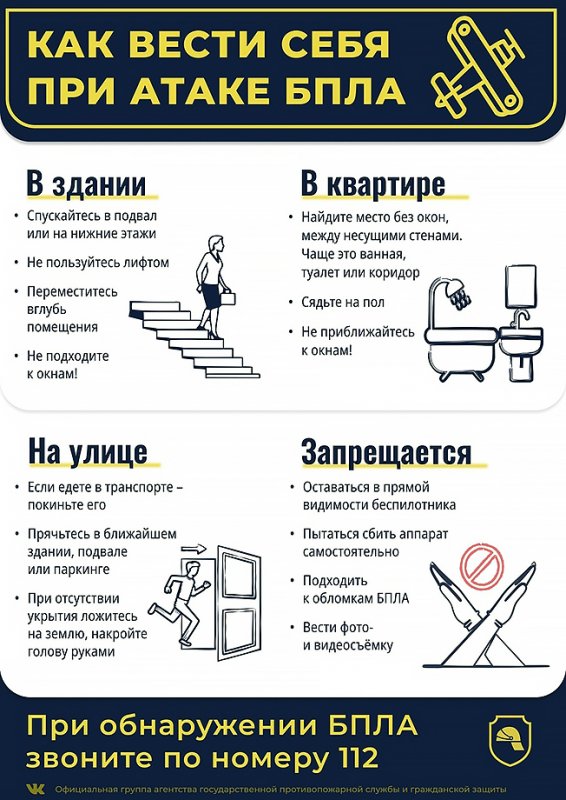 КАК ВЕСТИ СЕБЯ ПРИ АТАКЕ БПЛА

В здании

• Спускайтесь в подвал или на нижние этажи

• Не пользуйтесь лифтом

• Переместитесь вглубь помещения

• Не подходите к окнам!

В квартире

• Найдите место без окон, между несущими стенами. Чаще это ванная, туалет или коридор

• Сядьте на пол

• Не приближайтесь к окнам!

На улице

• Если едете в транспорте – покиньте его

• Прячьтесь в ближайшем здании, подвале или паркинге

• При отсутствии укрытия ложитесь на землю, накройте голову руками

Запрещается

• Оставаться в прямой видимости беспилотника

• Пытаться сбить аппарат самостоятельно

• Подходить к обломкам БПЛА

• Вести фото- и видеосъёмку

При обнаружении БПЛА звоните по номеру 112

Официальная группа агентства государственной противопожарной службы и гражданской защиты